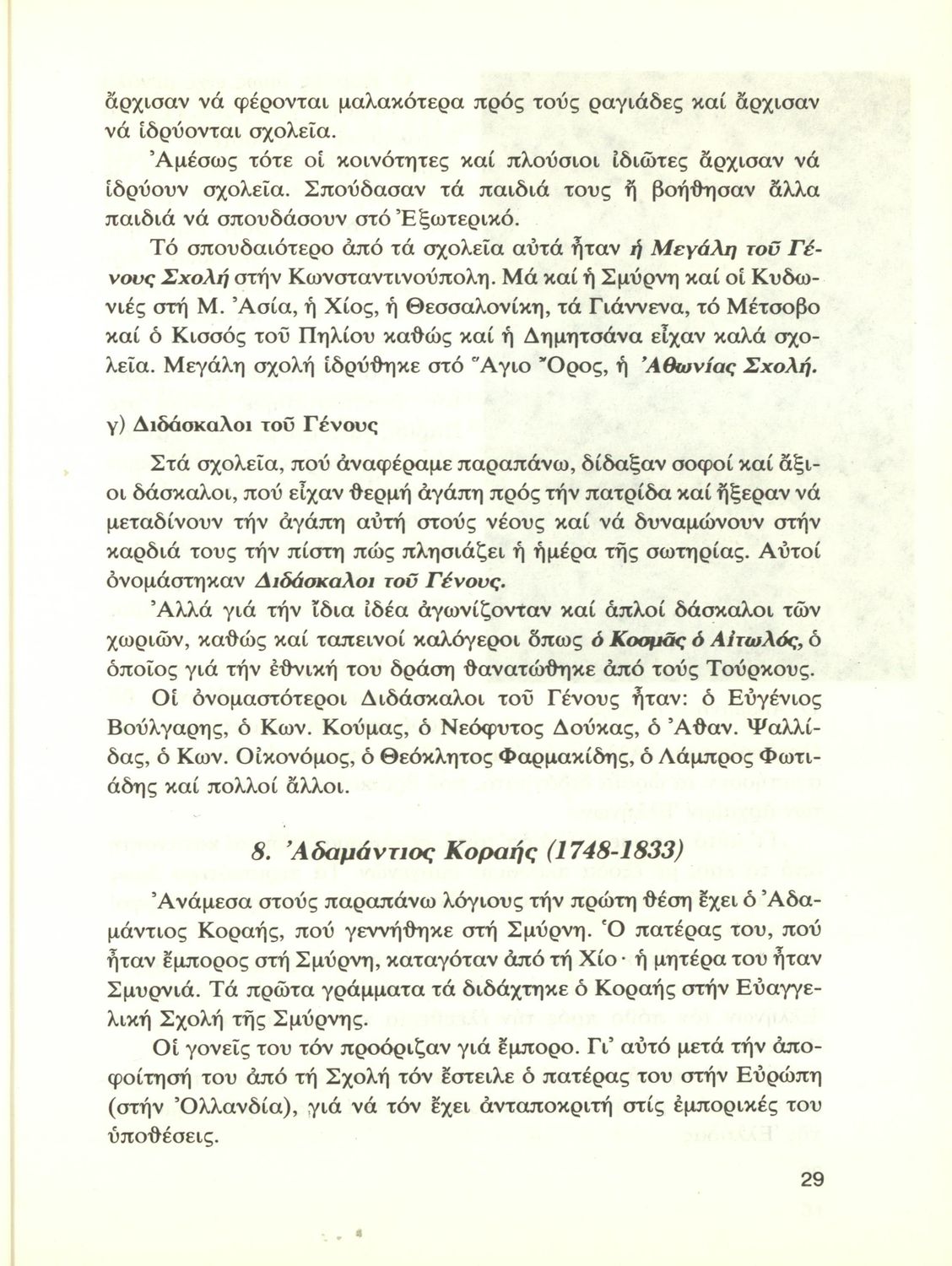 ἄρχισαν νά φέρονται μαλακότερα πρός τούς ραγιάδες καί ἄρχισαν νά ἱδρύονται σχολεῖα.

Ἀμέσως τότε οἱ κοινότητες καί πλούσιοι ἰδιῶτες ἄρχισαν νά ἱδρύουν σχολεῖα. Σπούδασαν τά παιδιά τους ἤ βοήθησαν ἄλλα παιδιά νά σπουδάσουν στό Ἐξωτερικό.

Τό σπουδαιότερο ἀπό τά σχολεῖα αὐτά ἦταν ἡ Μεγάλη τοῦ Γένους Σχολή στήν Κωνσταντινούπολη. Μά καί ἡ Σμύρνη καί οἱ Κυδωνιές στή Μ. Ἀσία, ἡ Χίος, ἡ Θεσσαλονίκη, τά Γιάννενα, τό Μέτσοβο καί ὁ Κισσός τοῦ Πηλίου καθώς καί ἡ Δημητσάνα εἶχαν καλά σχολεῖα. Μεγάλη σχολή ἱδρύθηκε στό Ἅγιο Ὄρος, ἡ Ἀθωνίας Σχολή.

γ) Διδάσκαλοι τοῦ Γένους

Στά σχολεῖα, πού ἀναφέραμε παραπάνω, δίδαξαν σοφοί καί ἄξιοι δάσκαλοι, πού εἶχαν θερμή ἀγάπη πρός τήν πατρίδα καί ἤξεραν νά μεταδίνουν τήν ἀγάπη αὐτή στούς νέους καί νά δυναμώνουν στήν καρδιά τους τήν πίστη πώς πλησιάζει ἡ ἡμέρα τῆς σωτηρίας. Αὐτοί ὀνομάστηκαν Διδάσκαλοι τοῦ Γένους.

Ἀλλά γιά τήν ἴδια ἰδέα ἀγωνίζονταν καί ἁπλοί δάσκαλοι τῶν χωριῶν, καθώς καί ταπεινοί καλόγεροι ὅπως ὁ Κοσμᾶς ὁ Αἰτωλός, ὁ ὁποῖος γιά τήν ἐθνική του δράση θανατώθηκε ἀπό τούς Τούρκους.

Οἱ ὀνομαστότεροι Διδάσκαλοι τοῦ Γένους ἦταν: ὁ Εὐγένιος Βούλγαρης, ὁ Κων. Κούμας, ὁ Νεόφυτος Δούκας, ὁ Ἀθαν. Ψαλλίδας, ὁ Κων. Οἰκονόμος, ὁ Θεόκλητος Φαρμακίδης, ὁ Λάμπρος Φωτιάδης καί πολλοί ἄλλοι.

8. Ἀδαμάντιος Κοραής (1748-1833)

Ἀνάμεσα στούς παραπάνω λόγιους τήν πρώτη θέση ἔχει ὁ Ἀδαμάντιος Κοραής, πού γεννήθηκε στή Σμύρνη. Ὁ πατέρας του, πού ἦταν ἔμπορος στή Σμύρνη, καταγόταν ἀπό τή Χίο· ἡ μητέρα του ἦταν Σμυρνιά. Τά πρῶτα γράμματα τά διδάχτηκε ὁ Κοραής στήν Εὐαγγελική Σχολή τῆς Σμύρνης.

Οἱ γονεῖς του τόν προόριζαν γιά ἔμπορο. Γι' αὐτό μετά τήν ἀποφοίτησή του ἀπό τή Σχολή τόν ἔστειλε ὁ πατέρας του στήν Εὐρώπη (στήν Ὀλλανδία), γιά νά τόν ἔχει ἀνταποκριτή στίς ἐμπορικές του ὑποθέσεις.

29